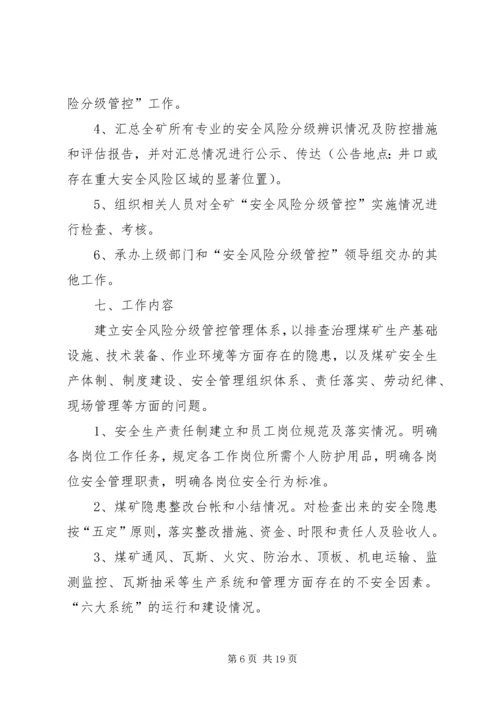 险分级管控”工作。

4、汇总全矿所有专业的安全风险分级辨识情况及防控措施和评估报告，并对汇总情况进行公示、传达（公告地点：井口或存在重大安全风险区域的显著位置）。

5、组织相关人员对全矿“安全风险分级管控”实施情况进行检查、考核。

6、承办上级部门和“安全风险分级管控”领导组交办的其他工作。

七、工作内容

建立安全风险分级管控管理体系，以排查治理煤矿生产基础设施、技术装备、作业环境等方面存在的隐患，以及煤矿安全生产体制、制度建设、安全管理组织体系、责任落实、劳动纪律、现场管理等方面的问题。

1、安全生产责任制建立和员工岗位规范及落实情况。明确各岗位工作任务，规定各工作岗位所需个人防护用品，明确各岗位安全管理职责，明确各岗位安全行为标准。

2、煤矿隐患整改台帐和小结情况。对检查出来的安全隐患按“五定”原则，落实整改措施、资金、时限和责任人及验收人。

3、煤矿通风、瓦斯、火灾、防治水、顶板、机电运输、监测监控、瓦斯抽采等生产系统和管理方面存在的不安全因素。“六大系统”的运行和建设情况。

第 6 页 共 19 页